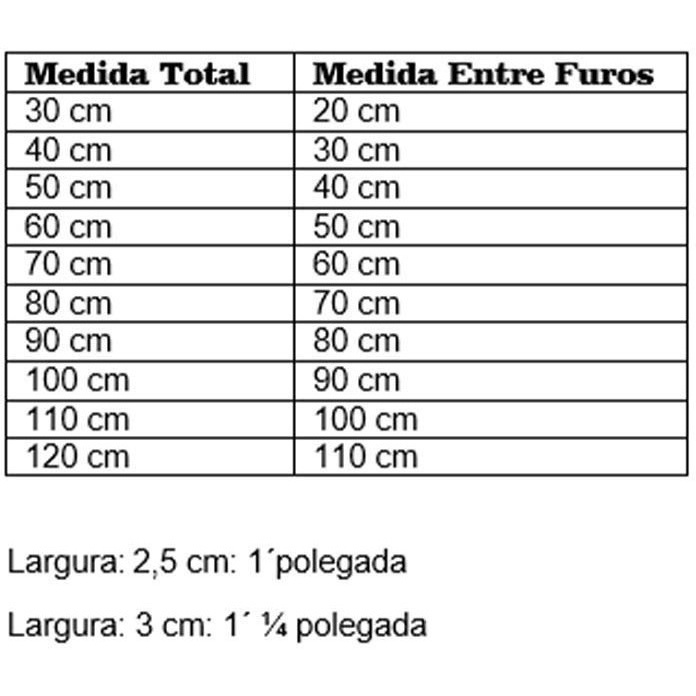 | Medida Total | Medida Entre Furos |
|---|---|
| 30 cm | 20 cm |
| 40 cm | 30 cm |
| 50 cm | 40 cm |
| 60 cm | 50 cm |
| 70 cm | 60 cm |
| 80 cm | 70 cm |
| 90 cm | 80 cm |
| 100 cm | 90 cm |
| 110 cm | 100 cm |
| 120 cm | 110 cm |

Largura: 2,5 cm: 1´polegada

Largura: 3 cm: 1´ ¼ polegada